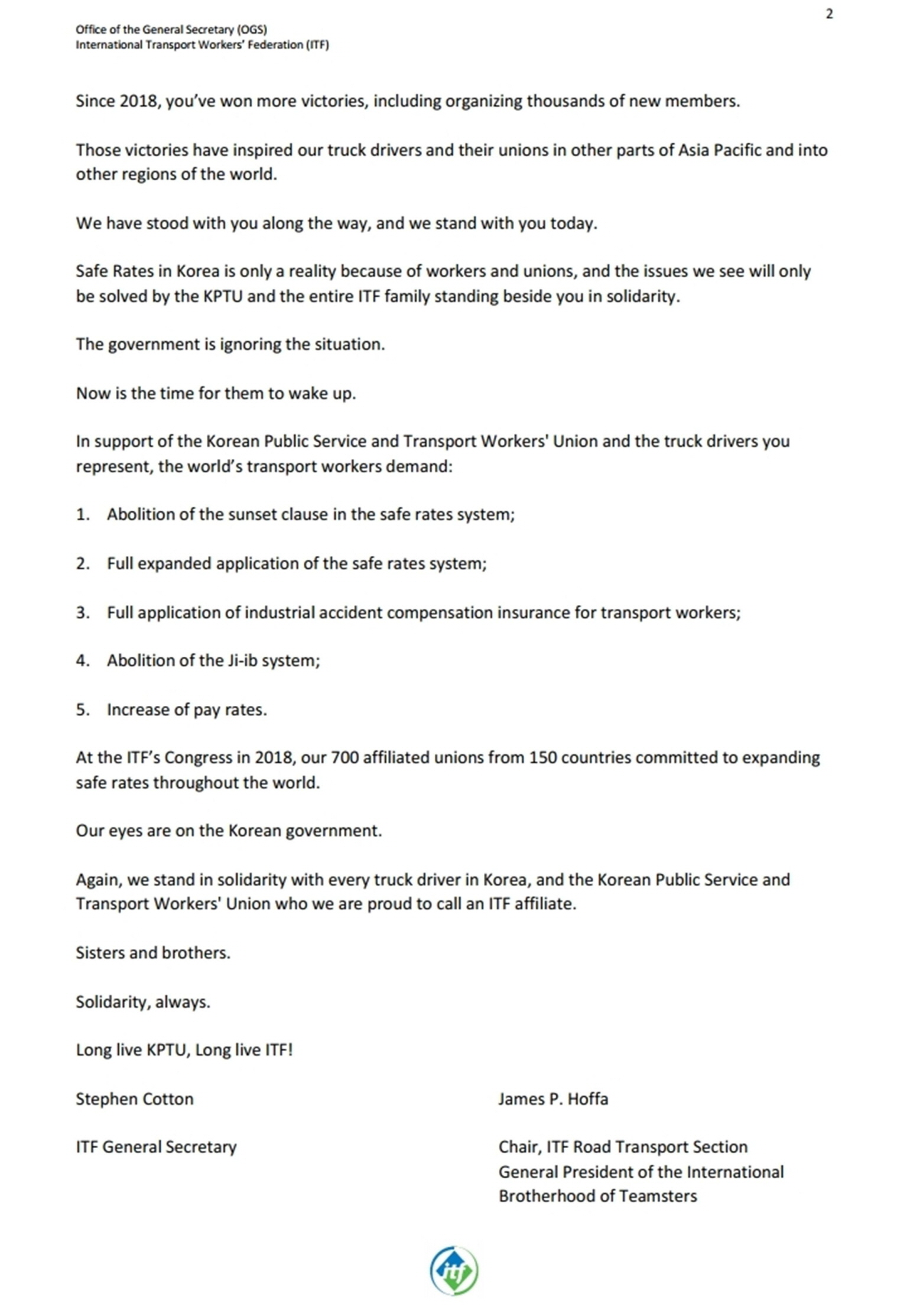 2

Office of the General Secretary (OGS)
International Transport Workers' Federation (ITF)

Since 2018, you've won more victories, including organizing thousands of new members.

Those victories have inspired our truck drivers and their unions in other parts of Asia Pacific and into other regions of the world.

We have stood with you along the way, and we stand with you today.

Safe Rates in Korea is only a reality because of workers and unions, and the issues we see will only be solved by the KPTU and the entire ITF family standing beside you in solidarity.

The government is ignoring the situation.

Now is the time for them to wake up.

In support of the Korean Public Service and Transport Workers' Union and the truck drivers you represent, the world's transport workers demand:

1. Abolition of the sunset clause in the safe rates system;

2. Full expanded application of the safe rates system;

3. Full application of industrial accident compensation insurance for transport workers;

4. Abolition of the Ji-ib system;

5. Increase of pay rates.

At the ITF's Congress in 2018, our 700 affiliated unions from 150 countries committed to expanding safe rates throughout the world.

Our eyes are on the Korean government.

Again, we stand in solidarity with every truck driver in Korea, and the Korean Public Service and Transport Workers' Union who we are proud to call an ITF affiliate.

Sisters and brothers.

Solidarity, always.

Long live KPTU, Long live ITF!

Stephen Cotton

ITF General Secretary

James P. Hoffa

Chair, ITF Road Transport Section
General President of the International Brotherhood of Teamsters

itf